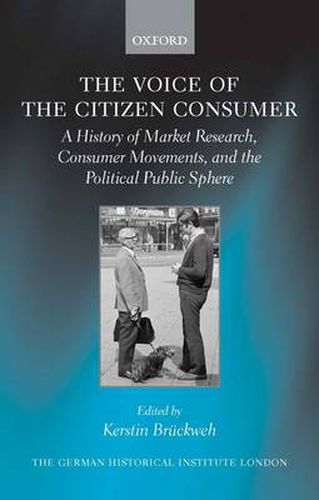 OXFORD

THE VOICE OF THE CITIZEN CONSUMER

A History of Market Research, Consumer Movements, and the Political Public Sphere

Edited by
Kerstin Brückweh

THE GERMAN HISTORICAL INSTITUTE LONDON